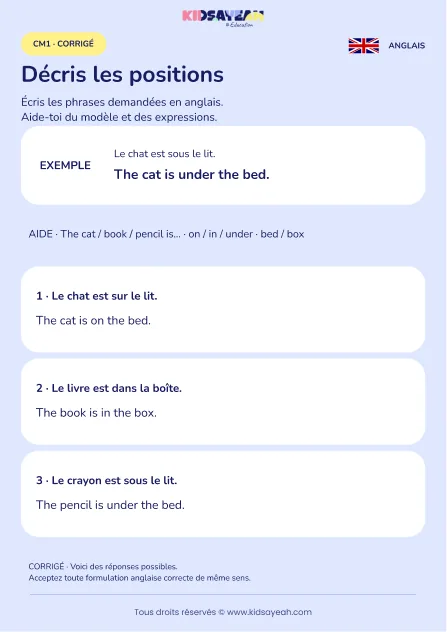 KIDSAYEAH
Education

CM1 · CORRIGÉ

ANGLAIS

Décris les positions

Écris les phrases demandées en anglais.
Aide-toi du modèle et des expressions.

EXEMPLE

Le chat est sous le lit.

The cat is under the bed.

AIDE · The cat / book / pencil is... · on / in / under · bed / box

1 · Le chat est sur le lit.

The cat is on the bed.

2 · Le livre est dans la boîte.

The book is in the box.

3 · Le crayon est sous le lit.

The pencil is under the bed.

CORRIGÉ · Voici des réponses possibles.
Acceptez toute formulation anglaise correcte de même sens.

Tous droits réservés © www.kidsayeah.com